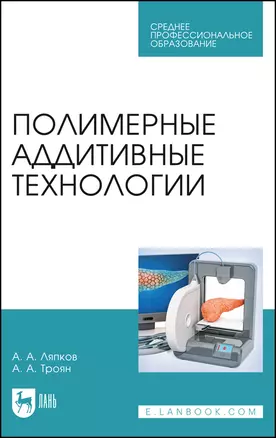 СРЕДНЕЕ ПРОФЕССИОНАЛЬНОЕ ОБРАЗОВАНИЕ

ПОЛИМЕРНЫЕ АДДИТИВНЫЕ ТЕХНОЛОГИИ

А. А. Ляпков
А. А. Троян

ЛАНЬ

E.LANBOOK.COM